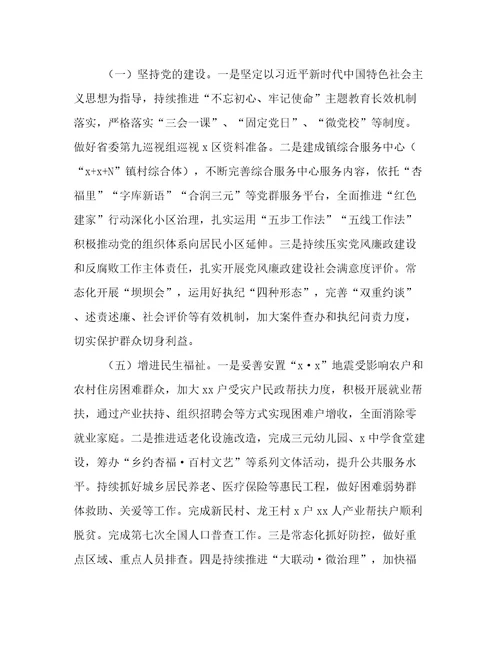 （一）坚持党的建设。一是坚定以习近平新时代中国特色社会主义思想为指导，持续推进“不忘初心、牢记使命”主题教育长效机制落实，严格落实“三会一课”、“固定党日”、“微党校”等制度。做好省委第九巡视组巡视 x 区资料准备。二是建成镇综合服务中心（“x+x+N”镇村综合体），不断完善综合服务中心服务内容，依托“杏福里”“字库新语”“合润三元”等党群服务平台，全面推进“红色建家”行动深化小区治理，扎实运用“五步工作法”“五线工作法”积极推动党的组织体系向居民小区延伸。三是持续压实党风廉政建设和反腐败工作主体责任，扎实开展党风廉政建设社会满意度评价。常态化开展“坝坝会”，运用好执纪“四种形态”，完善“双重约谈”、述责述廉、社会评价等有效机制，加大案件查办和执纪问责力度，切实保护群众切身利益。

（五）增进民生福祉。一是妥善安置“x·x”地震受影响农户和农村住房困难群众，加大 xx 户受灾户民政帮扶力度，积极开展就业帮扶，通过产业扶持、组织招聘会等方式实现困难户增收，全面消除零就业家庭。二是推进适老化设施改造，完成三元幼儿园、x 中学食堂建设，筹办“乡约杏福·百村文艺”等系列文体活动，提升公共服务水平。持续抓好城乡居民养老、医疗保险等惠民工程，做好困难弱势群体救助、关爱等工作。完成新民村、龙王村 x 户 xx 人产业帮扶户顺利脱贫。完成第七次全国人口普查工作。三是常态化抓好防控，做好重点区域、重点人员排查。四是持续推进“大联动·微治理”，加快福